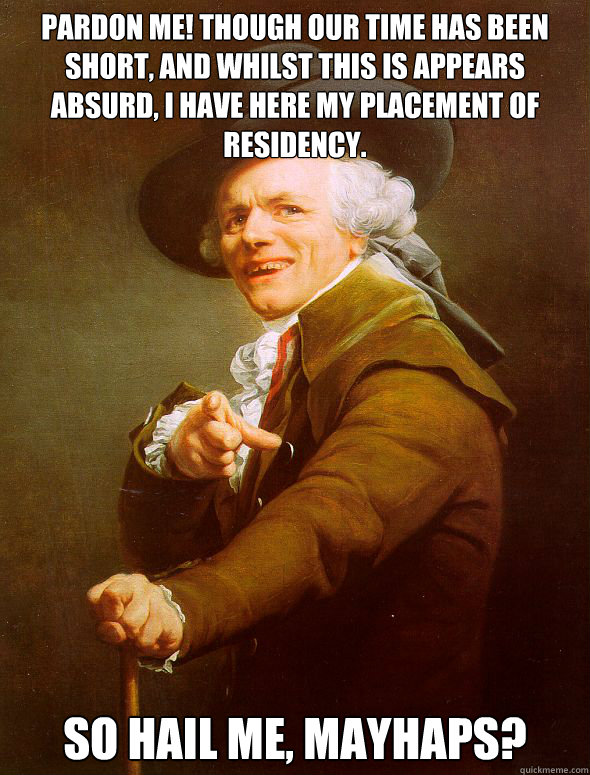 PARDON ME! THOUGH OUR TIME HAS BEEN SHORT, AND WHILST THIS IS APPEARS ABSURD, I HAVE HERE MY PLACEMENT OF RESIDENCY.

SO HAIL ME, MAYHAPS?

quickmeme.com